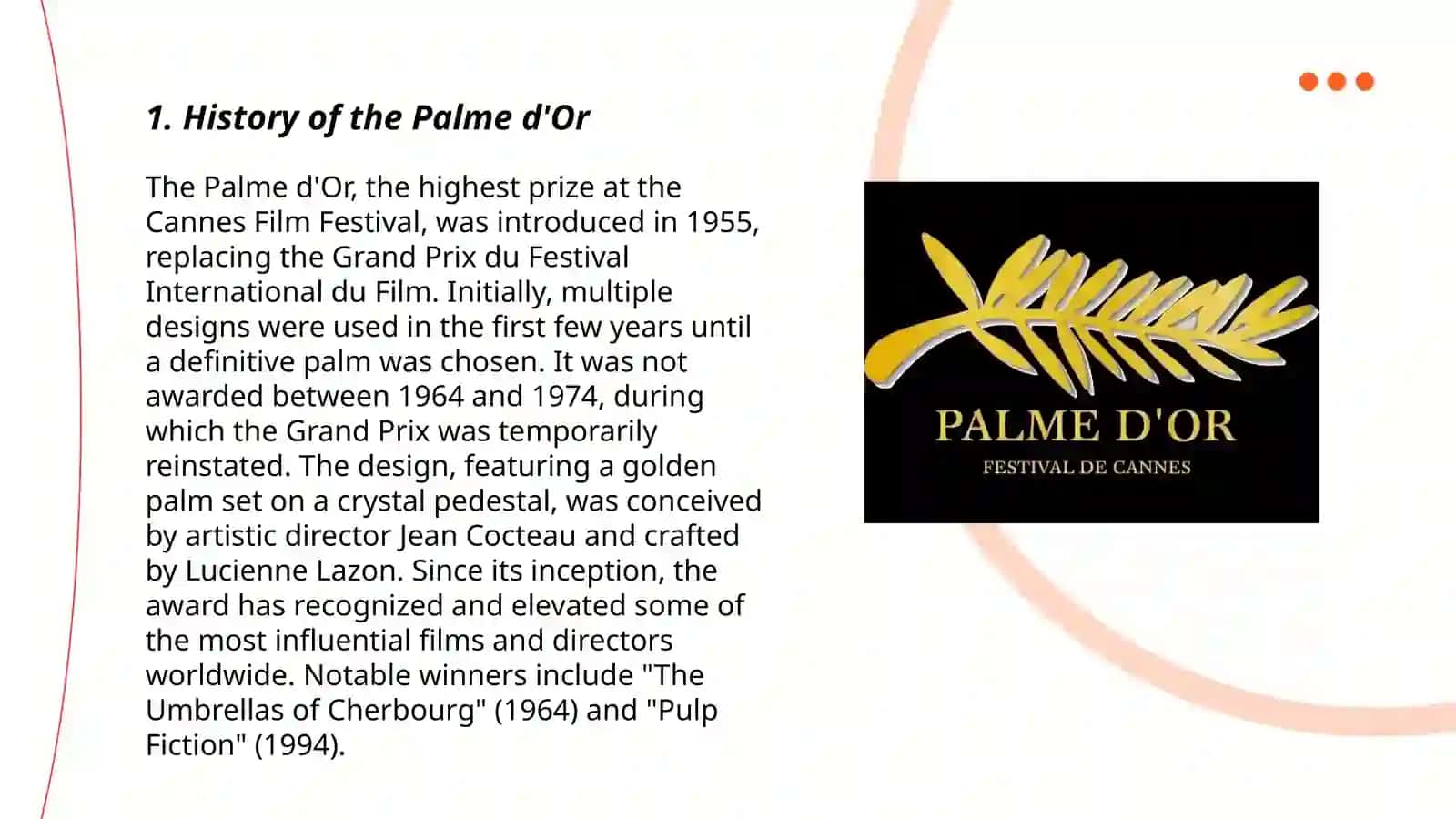 1. History of the Palme d'Or

The Palme d'Or, the highest prize at the Cannes Film Festival, was introduced in 1955, replacing the Grand Prix du Festival International du Film. Initially, multiple designs were used in the first few years until a definitive palm was chosen. It was not awarded between 1964 and 1974, during which the Grand Prix was temporarily reinstated. The design, featuring a golden palm set on a crystal pedestal, was conceived by artistic director Jean Cocteau and crafted by Lucienne Lazon. Since its inception, the award has recognized and elevated some of the most influential films and directors worldwide. Notable winners include "The Umbrellas of Cherbourg" (1964) and "Pulp Fiction" (1994).

PALME D'OR
FESTIVAL DE CANNES